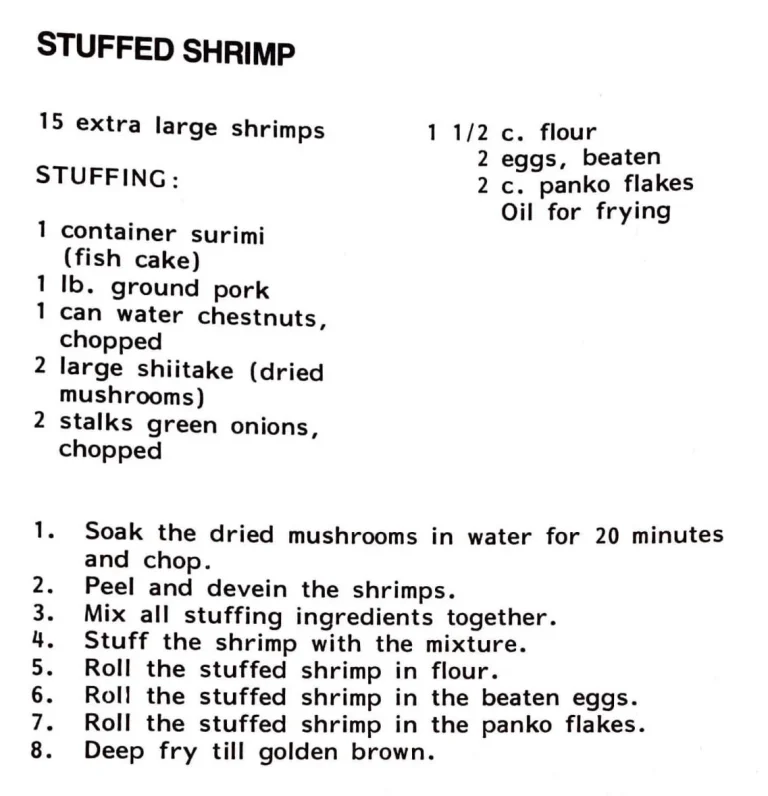 STUFFED SHRIMP

15 extra large shrimps

STUFFING:

1 container surimi (fish cake)
1 lb. ground pork
1 can water chestnuts, chopped
2 large shiitake (dried mushrooms)
2 stalks green onions, chopped

1 1/2 c. flour
2 eggs, beaten
2 c. panko flakes
Oil for frying

1. Soak the dried mushrooms in water for 20 minutes and chop.
2. Peel and devein the shrimps.
3. Mix all stuffing ingredients together.
4. Stuff the shrimp with the mixture.
5. Roll the stuffed shrimp in flour.
6. Roll the stuffed shrimp in the beaten eggs.
7. Roll the stuffed shrimp in the panko flakes.
8. Deep fry till golden brown.